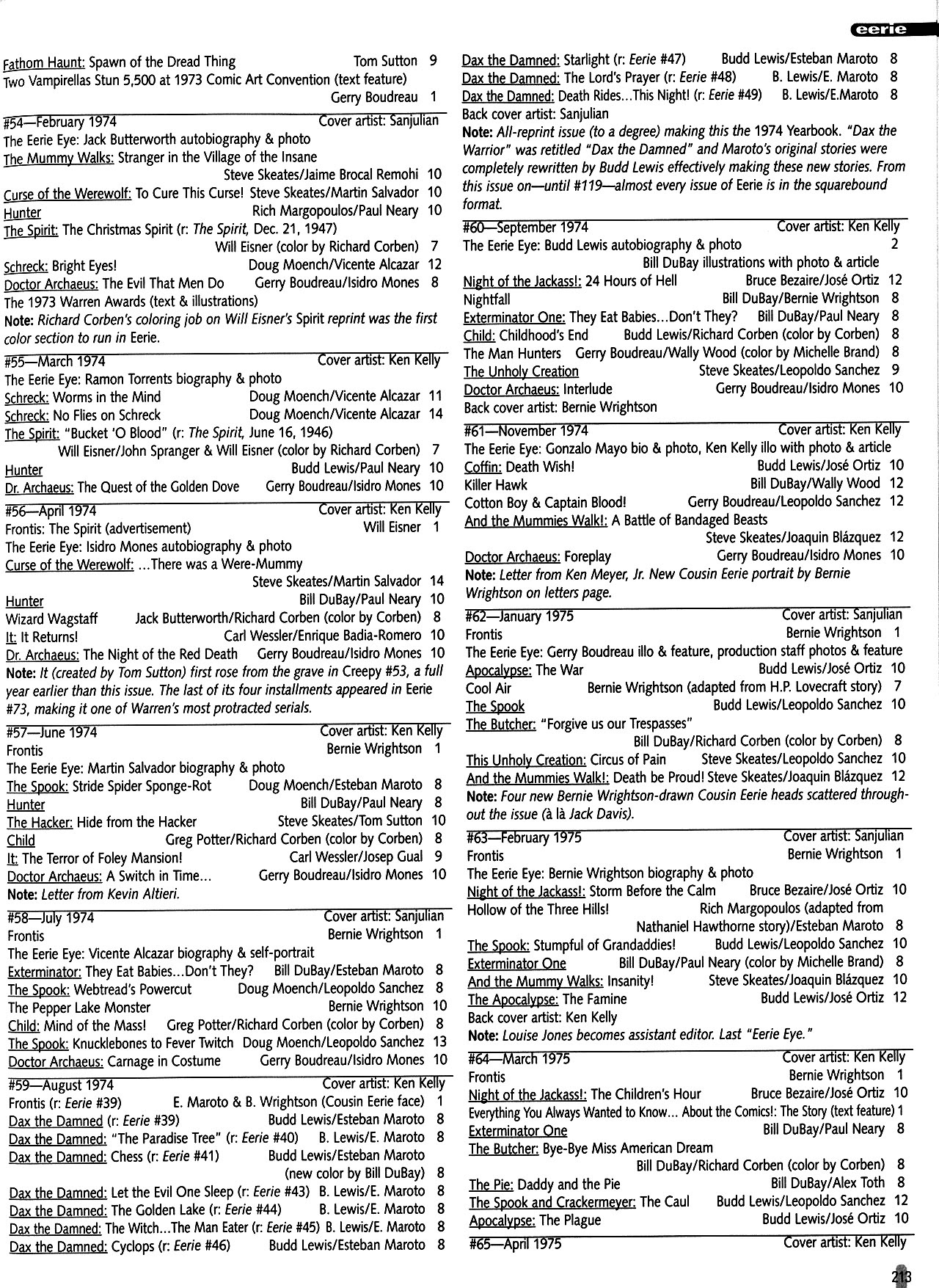 eerie

Fathom Haunt: Spawn of the Dread Thing Tom Sutton 9
Two Vampirellas Stun 5,500 at 1973 Comic Art Convention (text feature) Gerry Boudreau 1

#54—February 1974 Cover artist: Sanjulian
The Eerie Eye: Jack Butterworth autobiography & photo
The Mummy Walks: Stranger in the Village of the Insane Steve Skeates/Jaime Brocal Remohi 10
Curse of the Werewolf: To Cure This Curse! Steve Skeates/Martin Salvador 10
Hunter Rich Margopoulos/Paul Neary 10
The Spirit: The Christmas Spirit (r: The Spirit, Dec. 21, 1947) Will Eisner (color by Richard Corben) 7
Schreck: Bright Eyes! Doug Moench/Vicente Alcazar 12
Doctor Archaeus: The Evil That Men Do Gerry Boudreau/Isidro Mones 8
The 1973 Warren Awards (text & illustrations)
Note: Richard Corben's coloring job on Will Eisner's Spirit reprint was the first color section to run in Eerie.

#55—March 1974 Cover artist: Ken Kelly
The Eerie Eye: Ramon Torrents biography & photo
Schreck: Worms in the Mind Doug Moench/Vicente Alcazar 11
Schreck: No Flies on Schreck Doug Moench/Vicente Alcazar 14
The Spirit: "Bucket 'O Blood" (r: The Spirit, June 16, 1946) Will Eisner/John Spranger & Will Eisner (color by Richard Corben) 7
Hunter Budd Lewis/Paul Neary 10
Dr. Archaeus: The Quest of the Golden Dove Gerry Boudreau/Isidro Mones 10

#56—April 1974 Cover artist: Ken Kelly
Frontis: The Spirit (advertisement) Will Eisner 1
The Eerie Eye: Isidro Mones autobiography & photo
Curse of the Werewolf: ...There was a Were-Mummy Steve Skeates/Martin Salvador 14
Hunter Bill DuBay/Paul Neary 10
Wizard Wagstaff Jack Butterworth/Richard Corben (color by Corben) 8
It: It Returns! Carl Wessler/Enrique Badia-Romero 10
Dr. Archaeus: The Night of the Red Death Gerry Boudreau/Isidro Mones 10
Note: It (created by Tom Sutton) first rose from the grave in Creepy #53, a full year earlier than this issue. The last of its four installments appeared in Eerie #73, making it one of Warren's most protracted serials.

#57—June 1974 Cover artist: Ken Kelly
Frontis Bernie Wrightson 1
The Eerie Eye: Martin Salvador biography & photo
The Spook: Stride Spider Sponge-Rot Doug Moench/Esteban Maroto 8
Hunter Bill DuBay/Paul Neary 8
The Hacker: Hide from the Hacker Steve Skeates/Tom Sutton 10
Child Greg Potter/Richard Corben (color by Corben) 8
It: The Terror of Foley Mansion! Carl Wessler/Josep Gual 9
Doctor Archaeus: A Switch in Time... Gerry Boudreau/Isidro Mones 10
Note: Letter from Kevin Altieri.

#58—July 1974 Cover artist: Sanjulian
Frontis Bernie Wrightson 1
The Eerie Eye: Vicente Alcazar biography & self-portrait
Exterminator: They Eat Babies...Don't They? Bill DuBay/Esteban Maroto 8
The Spook: Webtread's Powercut Doug Moench/Leopoldo Sanchez 8
The Pepper Lake Monster Bernie Wrightson 10
Child: Mind of the Mass! Greg Potter/Richard Corben (color by Corben) 8
The Spook: Knucklebones to Fever Twitch Doug Moench/Leopoldo Sanchez 13
Doctor Archaeus: Carnage in Costume Gerry Boudreau/Isidro Mones 10

#59—August 1974 Cover artist: Ken Kelly
Frontis (r: Eerie #39) E. Maroto & B. Wrightson (Cousin Eerie face) 1
Dax the Damned (r: Eerie #39) Budd Lewis/Esteban Maroto 8
Dax the Damned: "The Paradise Tree" (r: Eerie #40) B. Lewis/E. Maroto 8
Dax the Damned: Chess (r: Eerie #41) Budd Lewis/Esteban Maroto (new color by Bill DuBay) 8
Dax the Damned: Let the Evil One Sleep (r: Eerie #43) B. Lewis/E. Maroto 8
Dax the Damned: The Golden Lake (r: Eerie #44) B. Lewis/E. Maroto 8
Dax the Damned: The Witch...The Man Eater (r: Eerie #45) B. Lewis/E. Maroto 8
Dax the Damned: Cyclops (r: Eerie #46) Budd Lewis/Esteban Maroto 8
Dax the Damned: Starlight (r: Eerie #47) Budd Lewis/Esteban Maroto 8
Dax the Damned: The Lord's Prayer (r: Eerie #48) B. Lewis/E. Maroto 8
Dax the Damned: Death Rides...This Night! (r: Eerie #49) B. Lewis/E.Maroto 8
Back cover artist: Sanjulian
Note: All-reprint issue (to a degree) making this the 1974 Yearbook. "Dax the Warrior" was retitled "Dax the Damned" and Maroto's original stories were completely rewritten by Budd Lewis effectively making these new stories. From this issue on—until #119—almost every issue of Eerie is in the squarebound format.

#60—September 1974 Cover artist: Ken Kelly
The Eerie Eye: Budd Lewis autobiography & photo 2
Bill DuBay illustrations with photo & article
Night of the Jackass!: 24 Hours of Hell Bruce Bezaire/José Ortiz 12
Nightfall Bill DuBay/Bernie Wrightson 8
Exterminator One: They Eat Babies...Don't They? Bill DuBay/Paul Neary 8
Child: Childhood's End Budd Lewis/Richard Corben (color by Corben) 8
The Man Hunters Gerry Boudreau/Wally Wood (color by Michelle Brand) 8
The Unholy Creation Steve Skeates/Leopoldo Sanchez 9
Doctor Archaeus: Interlude Gerry Boudreau/Isidro Mones 10
Back cover artist: Bernie Wrightson

#61—November 1974 Cover artist: Ken Kelly
The Eerie Eye: Gonzalo Mayo bio & photo, Ken Kelly illo with photo & article
Coffin: Death Wish! Budd Lewis/José Ortiz 10
Killer Hawk Bill DuBay/Wally Wood 12
Cotton Boy & Captain Blood! Gerry Boudreau/Leopoldo Sanchez 12
And the Mummies Walk!: A Battle of Bandaged Beasts Steve Skeates/Joaquin Blázquez 12
Doctor Archaeus: Foreplay Gerry Boudreau/Isidro Mones 10
Note: Letter from Ken Meyer, Jr. New Cousin Eerie portrait by Bernie Wrightson on letters page.

#62—January 1975 Cover artist: Sanjulian
Frontis Bernie Wrightson 1
The Eerie Eye: Gerry Boudreau illo & feature, production staff photos & feature
Apocalypse: The War Budd Lewis/José Ortiz 10
Cool Air Bernie Wrightson (adapted from H.P. Lovecraft story) 7
The Spook Budd Lewis/Leopoldo Sanchez 10
The Butcher: "Forgive us our Trespasses" Bill DuBay/Richard Corben (color by Corben) 8
This Unholy Creation: Circus of Pain Steve Skeates/Leopoldo Sanchez 10
And the Mummies Walk!: Death be Proud! Steve Skeates/Joaquin Blázquez 12
Note: Four new Bernie Wrightson-drawn Cousin Eerie heads scattered throughout the issue (à là Jack Davis).

#63—February 1975 Cover artist: Sanjulian
Frontis Bernie Wrightson 1
The Eerie Eye: Bernie Wrightson biography & photo
Night of the Jackass!: Storm Before the Calm Bruce Bezaire/José Ortiz 10
Hollow of the Three Hills! Rich Margopoulos (adapted from Nathaniel Hawthorne story)/Esteban Maroto 8
The Spook: Stumpful of Grandaddies! Budd Lewis/Leopoldo Sanchez 10
Exterminator One Bill DuBay/Paul Neary (color by Michelle Brand) 8
And the Mummy Walks: Insanity! Steve Skeates/Joaquin Blázquez 10
The Apocalypse: The Famine Budd Lewis/José Ortiz 12
Back cover artist: Ken Kelly
Note: Louise Jones becomes assistant editor. Last "Eerie Eye."

#64—March 1975 Cover artist: Ken Kelly
Frontis Bernie Wrightson 1
Night of the Jackass!: The Children's Hour Bruce Bezaire/José Ortiz 10
Everything You Always Wanted to Know... About the Comics!: The Story (text feature) 1
Exterminator One Bill DuBay/Paul Neary 8
The Butcher: Bye-Bye Miss American Dream Bill DuBay/Richard Corben (color by Corben) 8
The Pie: Daddy and the Pie Bill DuBay/Alex Toth 8
The Spook and Crackermeyer: The Caul Budd Lewis/Leopoldo Sanchez 12
Apocalypse: The Plague Budd Lewis/José Ortiz 10

#65—April 1975 Cover artist: Ken Kelly

213